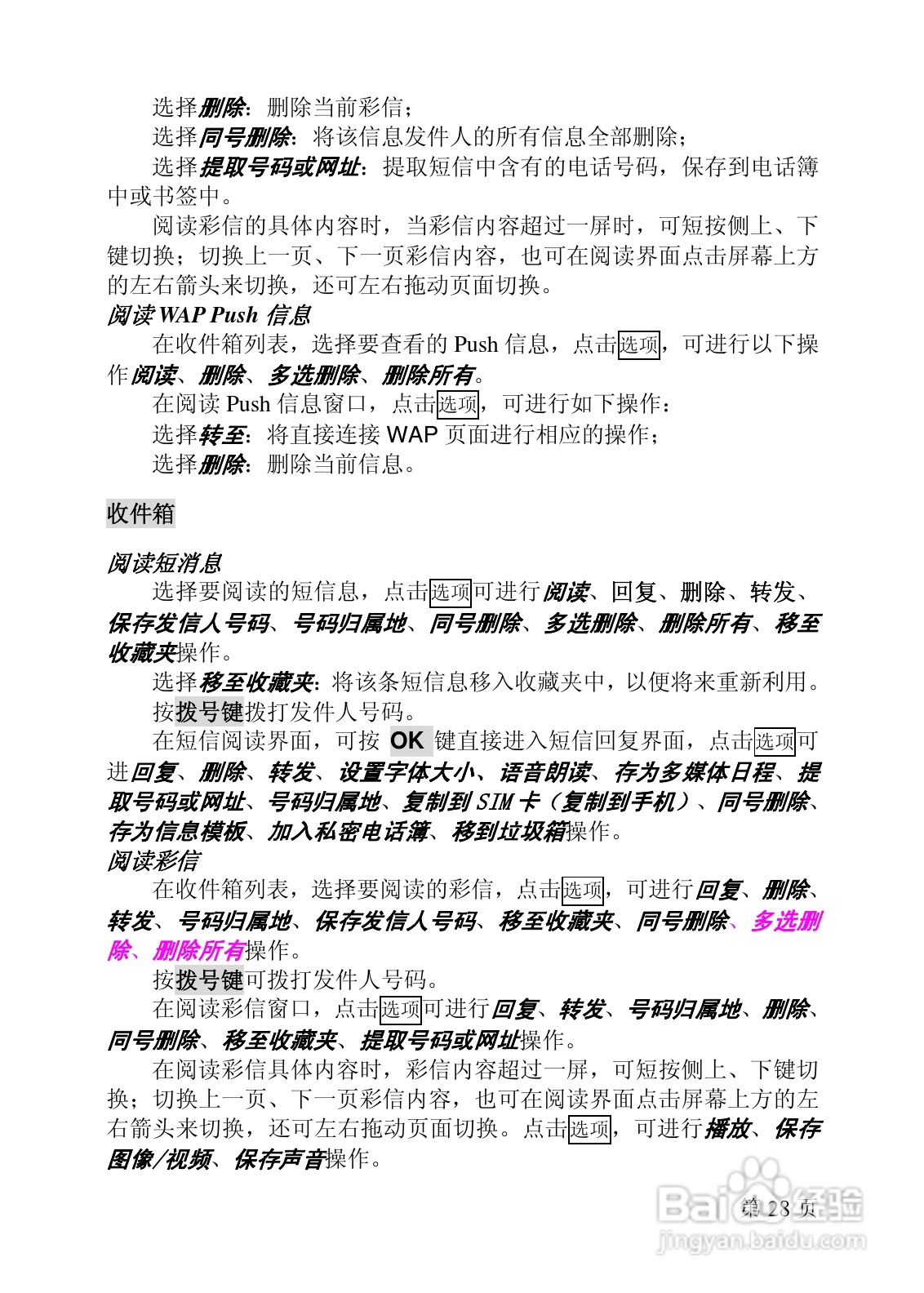 选择删除：删除当前彩信；

选择同号删除：将该信息发件人的所有信息全部删除；

选择提取号码或网址：提取短信中含有的电话号码，保存到电话簿中或书签中。

阅读彩信的具体内容时，当彩信内容超过一屏时，可短按侧上、下键切换；切换上一页、下一页彩信内容，也可在阅读界面点击屏幕上方的左右箭头来切换，还可左右拖动页面切换。

阅读 WAP Push 信息

在收件箱列表，选择要查看的 Push 信息，点击选项，可进行以下操作阅读、删除、多选删除、删除所有。

在阅读 Push 信息窗口，点击选项，可进行如下操作：

选择转至：将直接连接 WAP 页面进行相应的操作；

选择删除：删除当前信息。

收件箱

阅读短消息

选择要阅读的短信息，点击选项可进行阅读、回复、删除、转发、保存发信人号码、号码归属地、同号删除、多选删除、删除所有、移至收藏夹操作。

选择移至收藏夹：将该条短信息移入收藏夹中，以便将来重新利用。

按拨号键拨打发件人号码。

在短信阅读界面，可按 OK 键直接进入短信回复界面，点击选项可进回复、删除、转发、设置字体大小、语音朗读、存为多媒体日程、提取号码或网址、号码归属地、复制到 SIM 卡（复制到手机）、同号删除、存为信息模板、加入私密电话簿、移到垃圾箱操作。

阅读彩信

在收件箱列表，选择要阅读的彩信，点击选项，可进行回复、删除、转发、号码归属地、保存发信人号码、移至收藏夹、同号删除、多选删除、删除所有操作。

按拨号键可拨打发件人号码。

在阅读彩信窗口，点击选项可进行回复、转发、号码归属地、删除、同号删除、移至收藏夹、提取号码或网址操作。

在阅读彩信具体内容时，彩信内容超过一屏，可短按侧上、下键切换；切换上一页、下一页彩信内容，也可在阅读界面点击屏幕上方的左右箭头来切换，还可左右拖动页面切换。点击选项，可进行播放、保存图像/视频、保存声音操作。

第 28 页

Baidu经验
jingyan.baidu.com